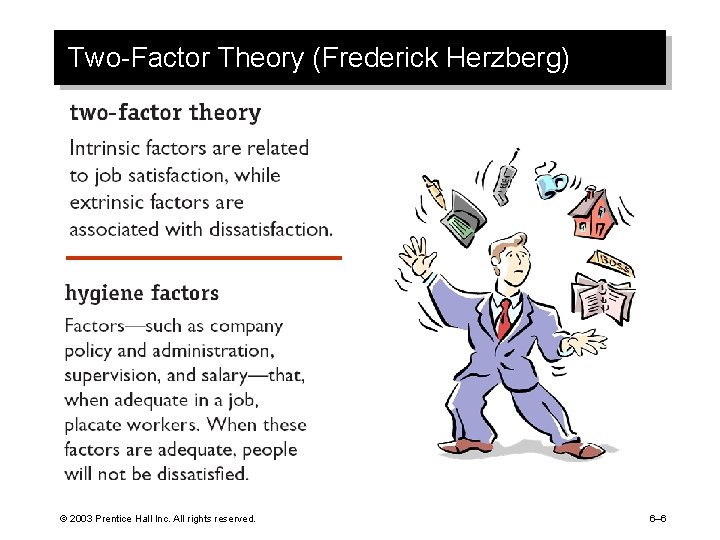 Two-Factor Theory (Frederick Herzberg)

two-factor theory

Intrinsic factors are related to job satisfaction, while extrinsic factors are associated with dissatisfaction.

hygiene factors

Factors—such as company policy and administration, supervision, and salary—that, when adequate in a job, placate workers. When these factors are adequate, people will not be dissatisfied.

BOSS

© 2003 Prentice Hall Inc. All rights reserved.

6–6